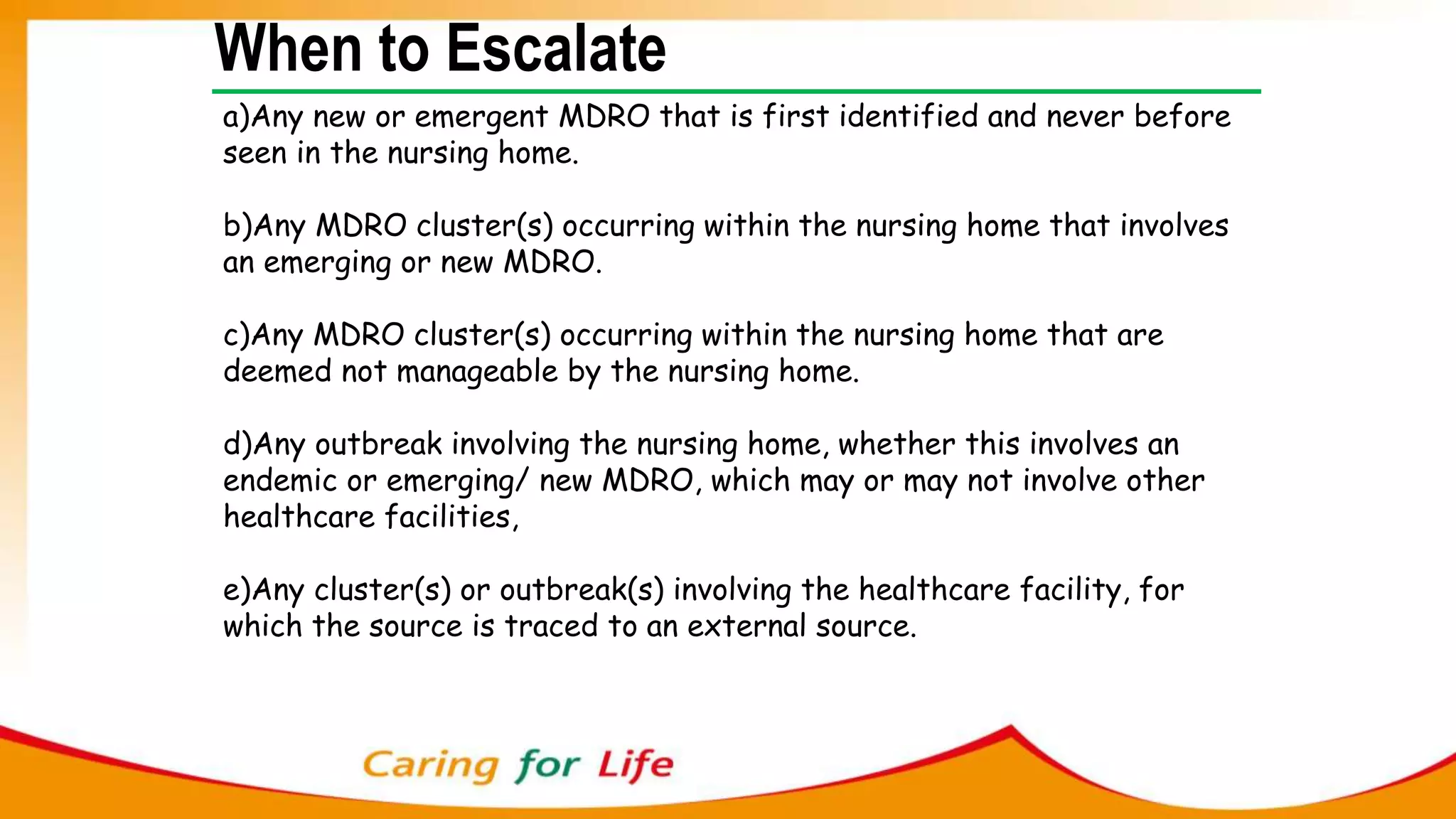 When to Escalate

a)Any new or emergent MDRO that is first identified and never before seen in the nursing home.

b)Any MDRO cluster(s) occurring within the nursing home that involves an emerging or new MDRO.

c)Any MDRO cluster(s) occurring within the nursing home that are deemed not manageable by the nursing home.

d)Any outbreak involving the nursing home, whether this involves an endemic or emerging/ new MDRO, which may or may not involve other healthcare facilities,

e)Any cluster(s) or outbreak(s) involving the healthcare facility, for which the source is traced to an external source.

Caring for Life